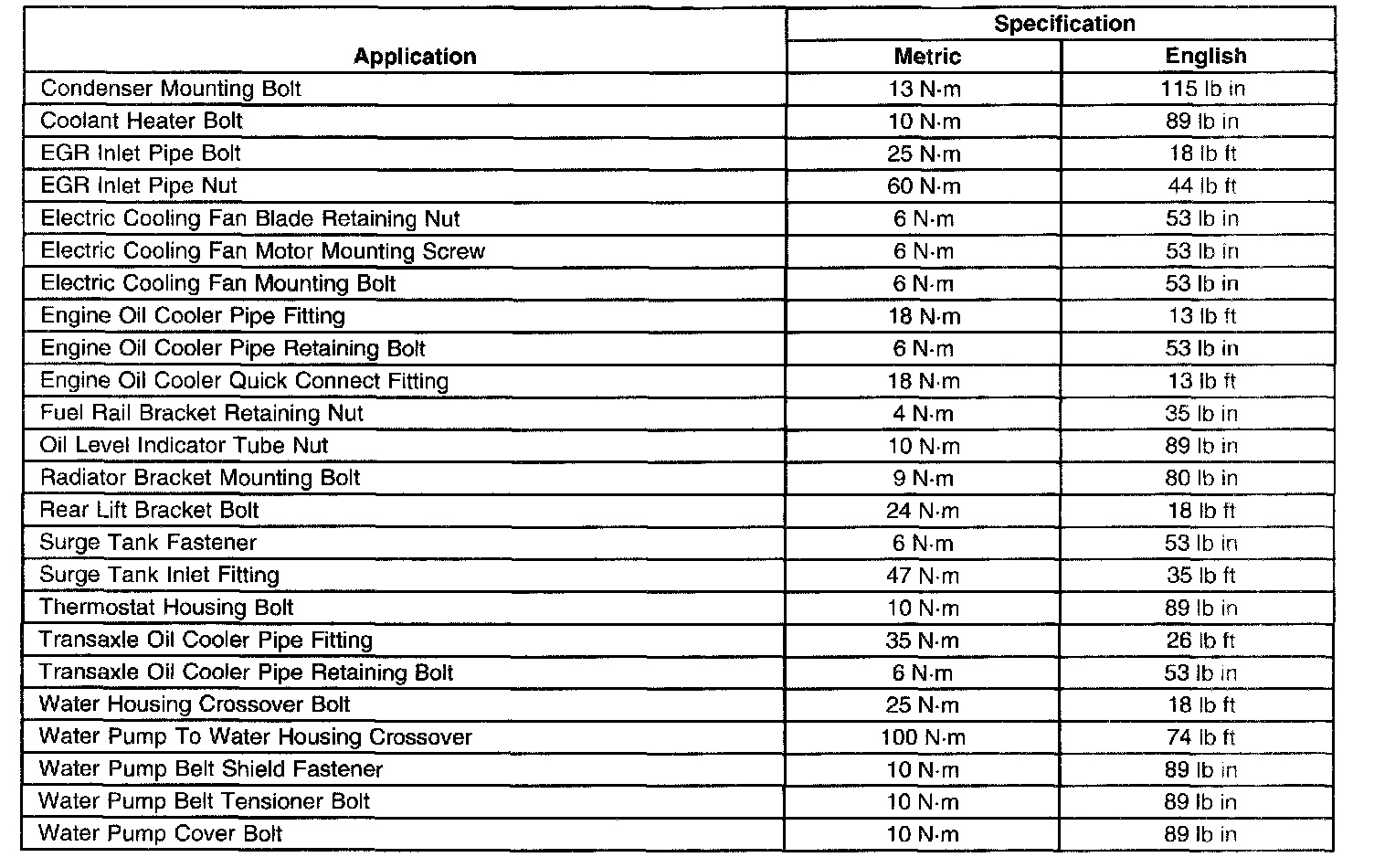 | Application | Specification Metric | Specification English |
|---|---|---|
| Condenser Mounting Bolt | 13 N·m | 115 lb in |
| Coolant Heater Bolt | 10 N·m | 89 lb in |
| EGR Inlet Pipe Bolt | 25 N·m | 18 lb ft |
| EGR Inlet Pipe Nut | 60 N·m | 44 lb ft |
| Electric Cooling Fan Blade Retaining Nut | 6 N·m | 53 lb in |
| Electric Cooling Fan Motor Mounting Screw | 6 N·m | 53 lb in |
| Electric Cooling Fan Mounting Bolt | 6 N·m | 53 lb in |
| Engine Oil Cooler Pipe Fitting | 18 N·m | 13 lb ft |
| Engine Oil Cooler Pipe Retaining Bolt | 6 N·m | 53 lb in |
| Engine Oil Cooler Quick Connect Fitting | 18 N·m | 13 lb ft |
| Fuel Rail Bracket Retaining Nut | 4 N·m | 35 lb in |
| Oil Level Indicator Tube Nut | 10 N·m | 89 lb in |
| Radiator Bracket Mounting Bolt | 9 N·m | 80 lb in |
| Rear Lift Bracket Bolt | 24 N·m | 18 lb ft |
| Surge Tank Fastener | 6 N·m | 53 lb in |
| Surge Tank Inlet Fitting | 47 N·m | 35 lb ft |
| Thermostat Housing Bolt | 10 N·m | 89 lb in |
| Transaxle Oil Cooler Pipe Fitting | 35 N·m | 26 lb ft |
| Transaxle Oil Cooler Pipe Retaining Bolt | 6 N·m | 53 lb in |
| Water Housing Crossover Bolt | 25 N·m | 18 lb ft |
| Water Pump To Water Housing Crossover | 100 N·m | 74 lb ft |
| Water Pump Belt Shield Fastener | 10 N·m | 89 lb in |
| Water Pump Belt Tensioner Bolt | 10 N·m | 89 lb in |
| Water Pump Cover Bolt | 10 N·m | 89 lb in |